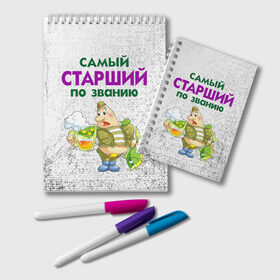 САМЫЙ
СТАРШИЙ
по званию

САМЫЙ
СТАРШИЙ
по званию